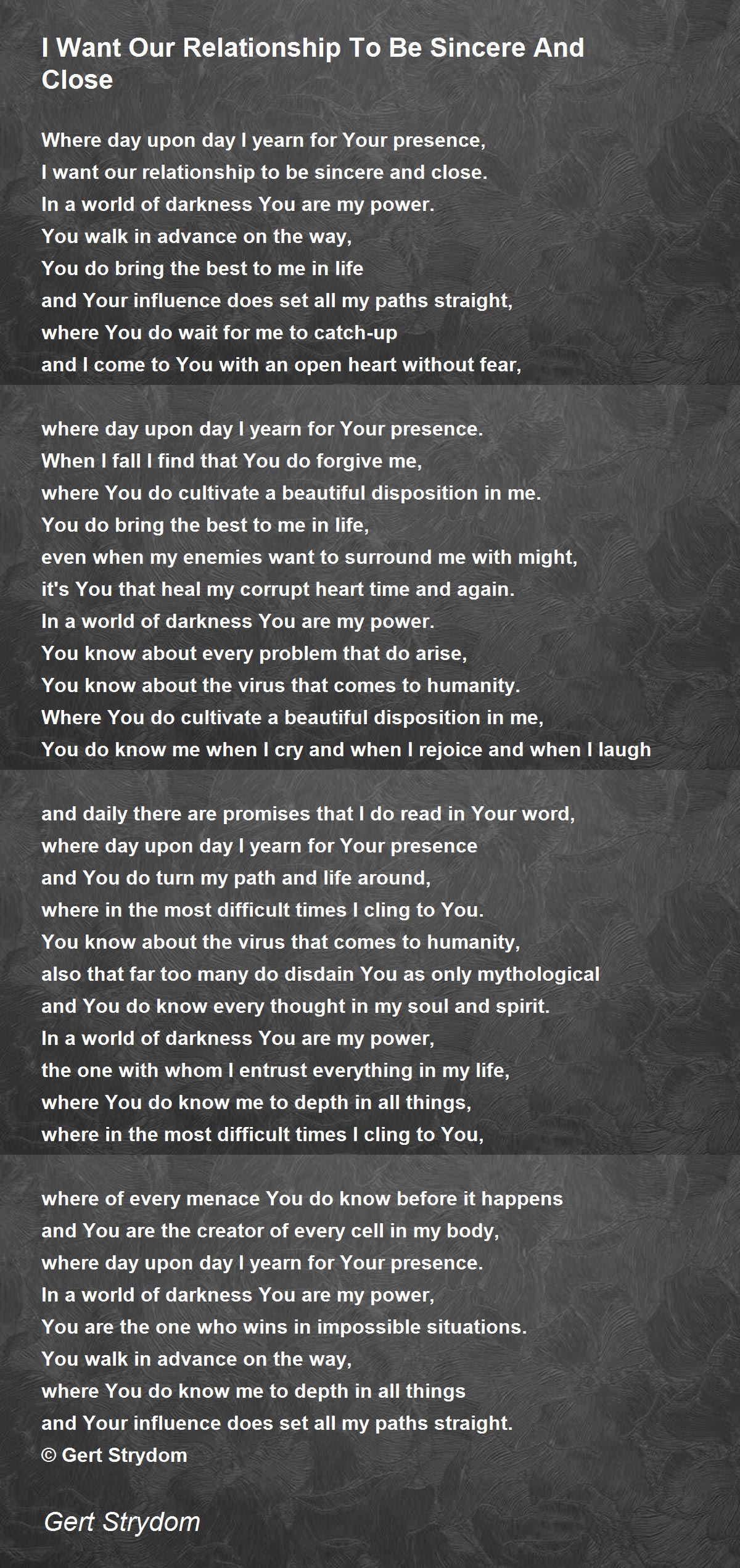 I Want Our Relationship To Be Sincere And Close

Where day upon day I yearn for Your presence,
I want our relationship to be sincere and close.
In a world of darkness You are my power.
You walk in advance on the way,
You do bring the best to me in life
and Your influence does set all my paths straight,
where You do wait for me to catch-up
and I come to You with an open heart without fear,

where day upon day I yearn for Your presence.
When I fall I find that You do forgive me,
where You do cultivate a beautiful disposition in me.
You do bring the best to me in life,
even when my enemies want to surround me with might,
it's You that heal my corrupt heart time and again.
In a world of darkness You are my power.
You know about every problem that do arise,
You know about the virus that comes to humanity.
Where You do cultivate a beautiful disposition in me,
You do know me when I cry and when I rejoice and when I laugh

and daily there are promises that I do read in Your word,
where day upon day I yearn for Your presence
and You do turn my path and life around,
where in the most difficult times I cling to You.
You know about the virus that comes to humanity,
also that far too many do disdain You as only mythological
and You do know every thought in my soul and spirit.
In a world of darkness You are my power,
the one with whom I entrust everything in my life,
where You do know me to depth in all things,
where in the most difficult times I cling to You,

where of every menace You do know before it happens
and You are the creator of every cell in my body,
where day upon day I yearn for Your presence.
In a world of darkness You are my power,
You are the one who wins in impossible situations.
You walk in advance on the way,
where You do know me to depth in all things
and Your influence does set all my paths straight.
© Gert Strydom

Gert Strydom